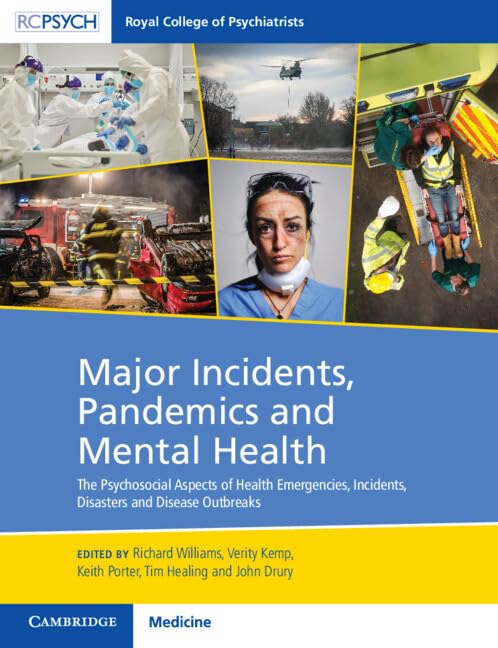 RCPSYCH Royal College of Psychiatrists

Major Incidents, Pandemics and Mental Health

The Psychosocial Aspects of Health Emergencies, Incidents, Disasters and Disease Outbreaks

EDITED BY Richard Williams, Verity Kemp, Keith Porter, Tim Healing and John Drury

CAMBRIDGE Medicine